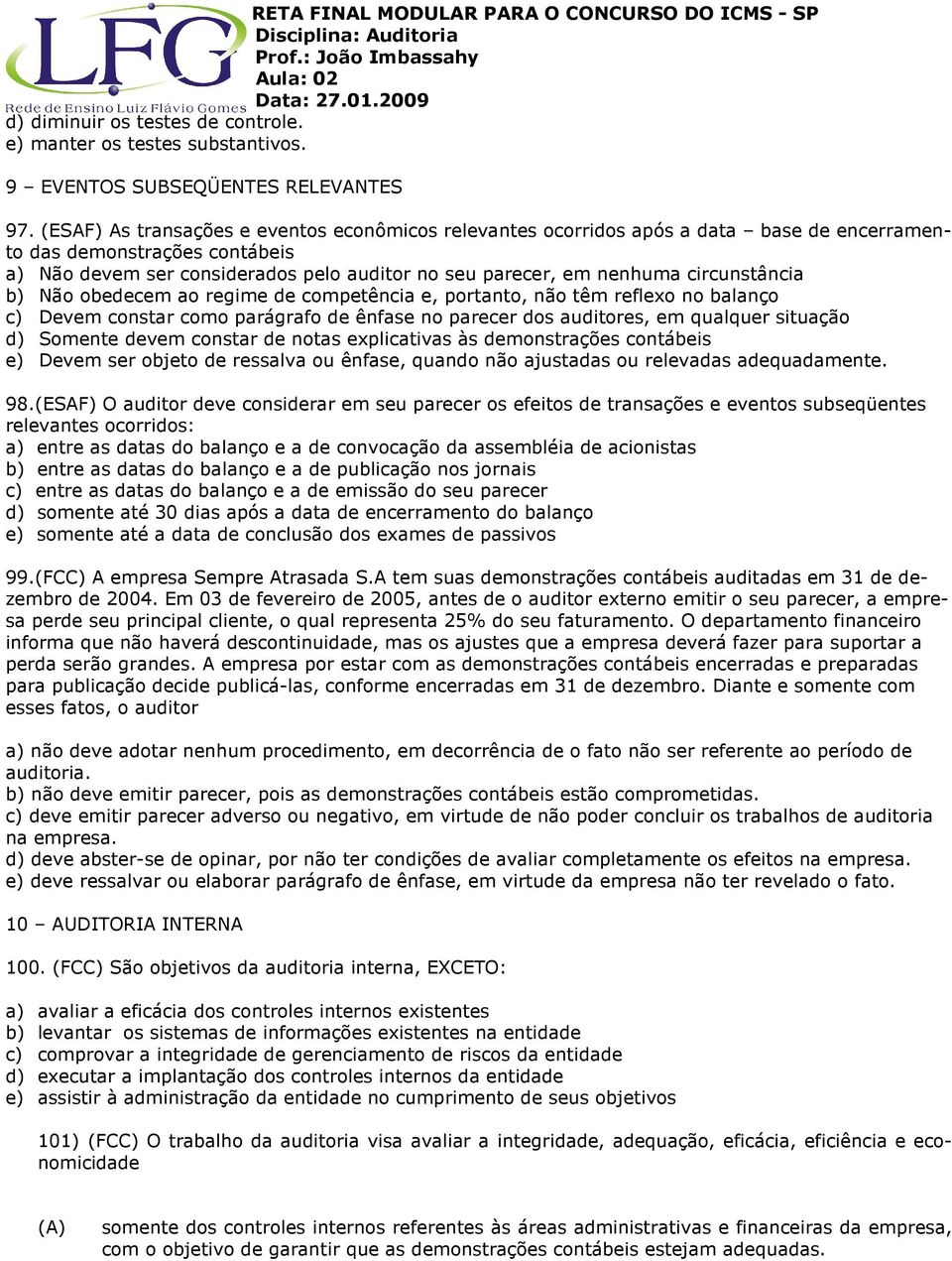 LFG
Rede de Ensino Luiz Flávio Gomes

RETA FINAL MODULAR PARA O CONCURSO DO ICMS - SP
Disciplina: Auditoria
Prof.: João Imbassahy
Aula: 02
Data: 27.01.2009

d) diminuir os testes de controle.
e) manter os testes substantivos.

9 – EVENTOS SUBSEQÜENTES RELEVANTES

97. (ESAF) As transações e eventos econômicos relevantes ocorridos após a data – base de encerramento das demonstrações contábeis
a) Não devem ser considerados pelo auditor no seu parecer, em nenhuma circunstância
b) Não obedecem ao regime de competência e, portanto, não têm reflexo no balanço
c) Devem constar como parágrafo de ênfase no parecer dos auditores, em qualquer situação
d) Somente devem constar de notas explicativas às demonstrações contábeis
e) Devem ser objeto de ressalva ou ênfase, quando não ajustadas ou relevadas adequadamente.

98.(ESAF) O auditor deve considerar em seu parecer os efeitos de transações e eventos subseqüentes relevantes ocorridos:
a) entre as datas do balanço e a de convocação da assembléia de acionistas
b) entre as datas do balanço e a de publicação nos jornais
c) entre as datas do balanço e a de emissão do seu parecer
d) somente até 30 dias após a data de encerramento do balanço
e) somente até a data de conclusão dos exames de passivos

99.(FCC) A empresa Sempre Atrasada S.A tem suas demonstrações contábeis auditadas em 31 de dezembro de 2004. Em 03 de fevereiro de 2005, antes de o auditor externo emitir o seu parecer, a empresa perde seu principal cliente, o qual representa 25% do seu faturamento. O departamento financeiro informa que não haverá descontinuidade, mas os ajustes que a empresa deverá fazer para suportar a perda serão grandes. A empresa por estar com as demonstrações contábeis encerradas e preparadas para publicação decide publicá-las, conforme encerradas em 31 de dezembro. Diante e somente com esses fatos, o auditor

a) não deve adotar nenhum procedimento, em decorrência de o fato não ser referente ao período de auditoria.
b) não deve emitir parecer, pois as demonstrações contábeis estão comprometidas.
c) deve emitir parecer adverso ou negativo, em virtude de não poder concluir os trabalhos de auditoria na empresa.
d) deve abster-se de opinar, por não ter condições de avaliar completamente os efeitos na empresa.
e) deve ressalvar ou elaborar parágrafo de ênfase, em virtude da empresa não ter revelado o fato.

10 – AUDITORIA INTERNA

100. (FCC) São objetivos da auditoria interna, EXCETO:

a) avaliar a eficácia dos controles internos existentes
b) levantar os sistemas de informações existentes na entidade
c) comprovar a integridade de gerenciamento de riscos da entidade
d) executar a implantação dos controles internos da entidade
e) assistir à administração da entidade no cumprimento de seus objetivos

101) (FCC) O trabalho da auditoria visa avaliar a integridade, adequação, eficácia, eficiência e economicidade

(A) somente dos controles internos referentes às áreas administrativas e financeiras da empresa, com o objetivo de garantir que as demonstrações contábeis estejam adequadas.